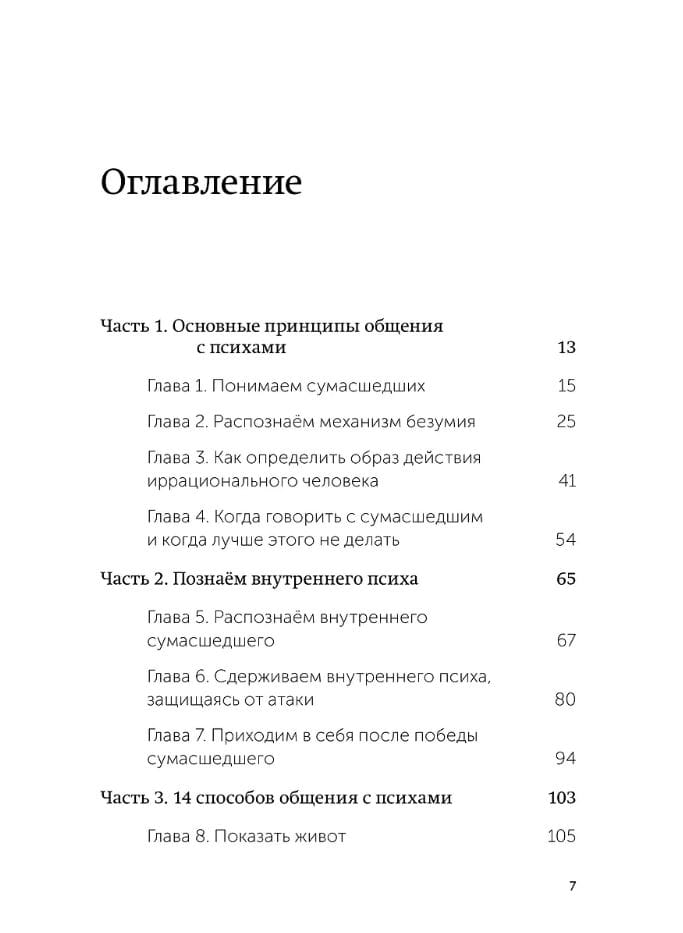 Оглавление

Часть 1. Основные принципы общения с психами 13

Глава 1. Понимаем сумасшедших 15

Глава 2. Распознаём механизм безумия 25

Глава 3. Как определить образ действия иррационального человека 41

Глава 4. Когда говорить с сумасшедшим и когда лучше этого не делать 54

Часть 2. Познаём внутреннего психа 65

Глава 5. Распознаём внутреннего сумасшедшего 67

Глава 6. Сдерживаем внутреннего психа, защищаясь от атаки 80

Глава 7. Приходим в себя после победы сумасшедшего 94

Часть 3. 14 способов общения с психами 103

Глава 8. Показать живот 105

7